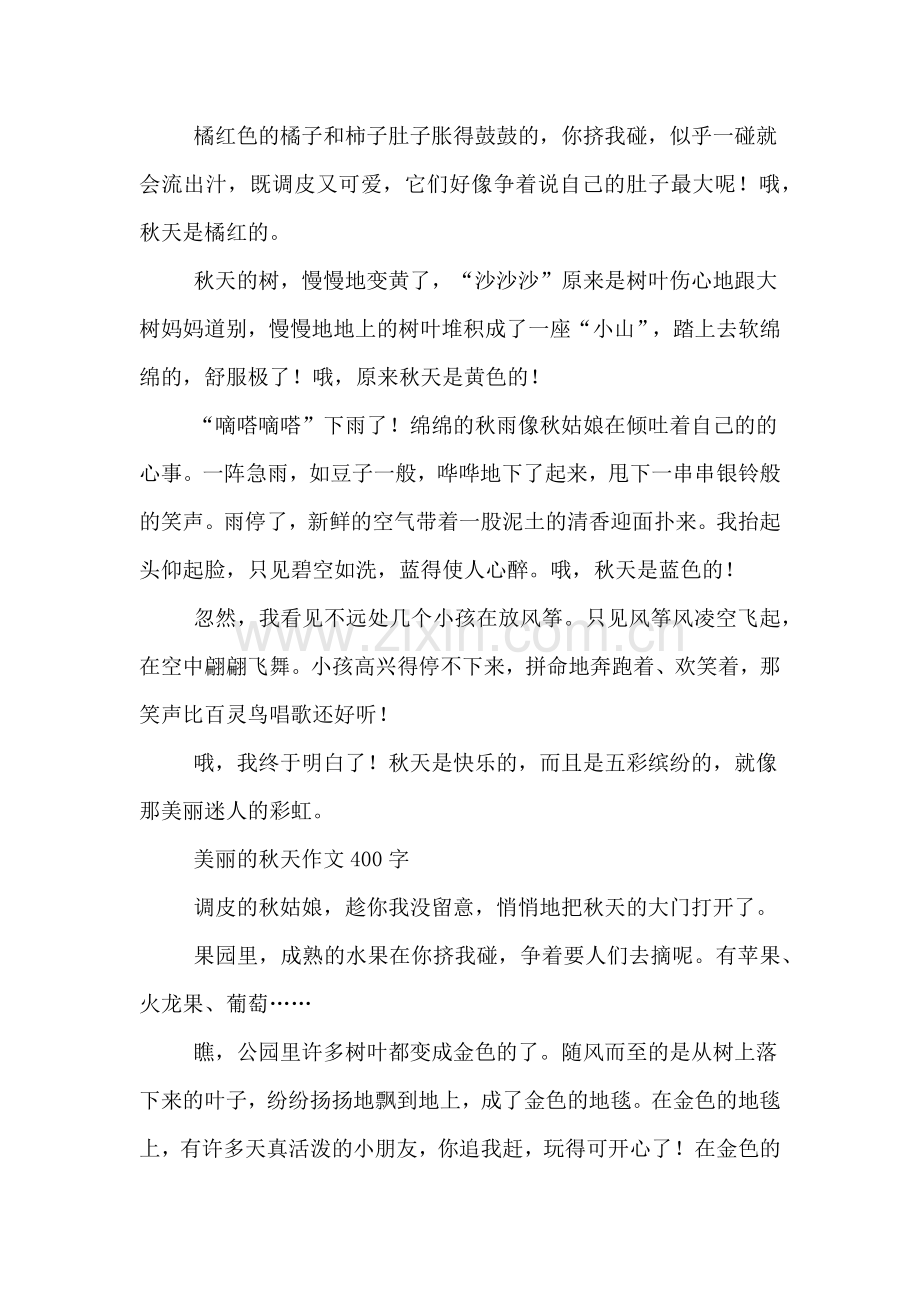 橘红色的橘子和柿子肚子胀得鼓鼓的，你挤我碰，似乎一碰就会流出汁，既调皮又可爱，它们好像争着说自己的肚子最大呢！哦，秋天是橘红的。

秋天的树，慢慢地变黄了，“沙沙沙”原来是树叶伤心地跟大树妈妈道别，慢慢地地上的树叶堆积成了一座“小山”，踏上去软绵绵的，舒服极了！哦，原来秋天是黄色的！

“嘀嗒嘀嗒”下雨了！绵绵的秋雨像秋姑娘在倾吐着自己的的心事。一阵急雨，如豆子一般，哗哗地下了起来，甩下一串串银铃般的笑声。雨停了，新鲜的空气带着一股泥土的清香迎面扑来。我抬起头仰起脸，只见碧空如洗，蓝得使人心醉。哦，秋天是蓝色的！

忽然，我看见不远处几个小孩在放风筝。只见风筝风凌空飞起，在空中翩翩飞舞。小孩高兴得停不下来，拼命地奔跑着、欢笑着，那笑声比百灵鸟唱歌还好听！

哦，我终于明白了！秋天是快乐的，而且是五彩缤纷的，就像那美丽迷人的彩虹。

美丽的秋天作文400字

调皮的秋姑娘，趁你我没留意，悄悄地把秋天的大门打开了。

果园里，成熟的水果在你挤我碰，争着要人们去摘呢。有苹果、火龙果、葡萄……

瞧，公园里许多树叶都变成金色的了。随风而至的是从树上落下来的叶子，纷纷扬扬地飘到地上，成了金色的地毯。在金色的地毯上，有许多天真活泼的小朋友，你追我赶，玩得可开心了！在金色的

www.zixin.com.cn